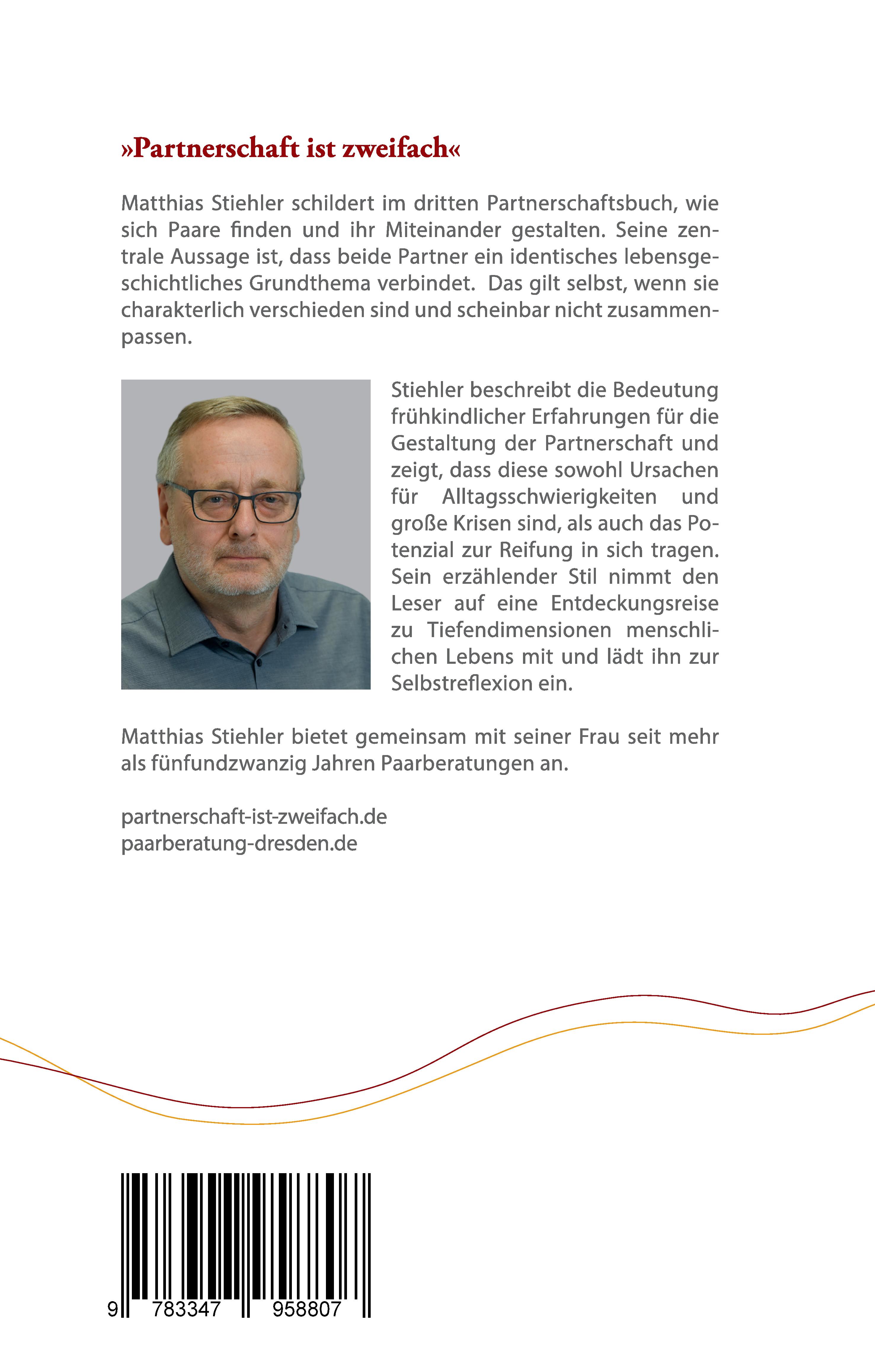 »Partnerschaft ist zweifach«

Matthias Stiehler schildert im dritten Partnerschaftsbuch, wie sich Paare finden und ihr Miteinander gestalten. Seine zentrale Aussage ist, dass beide Partner ein identisches lebensgeschichtliches Grundthema verbindet. Das gilt selbst, wenn sie charakterlich verschieden sind und scheinbar nicht zusammenpassen.

Stiehler beschreibt die Bedeutung frühkindlicher Erfahrungen für die Gestaltung der Partnerschaft und zeigt, dass diese sowohl Ursachen für Alltagsschwierigkeiten und große Krisen sind, als auch das Potenzial zur Reifung in sich tragen. Sein erzählender Stil nimmt den Leser auf eine Entdeckungsreise zu Tiefendimensionen menschlichen Lebens mit und lädt ihn zur Selbstreflexion ein.

Matthias Stiehler bietet gemeinsam mit seiner Frau seit mehr als fünfundzwanzig Jahren Paarberatungen an.

partnerschaft-ist-zweifach.de
paarberatung-dresden.de

9 783347 958807